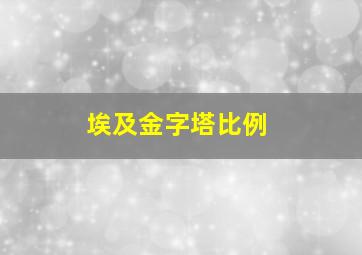 埃及金字塔比例